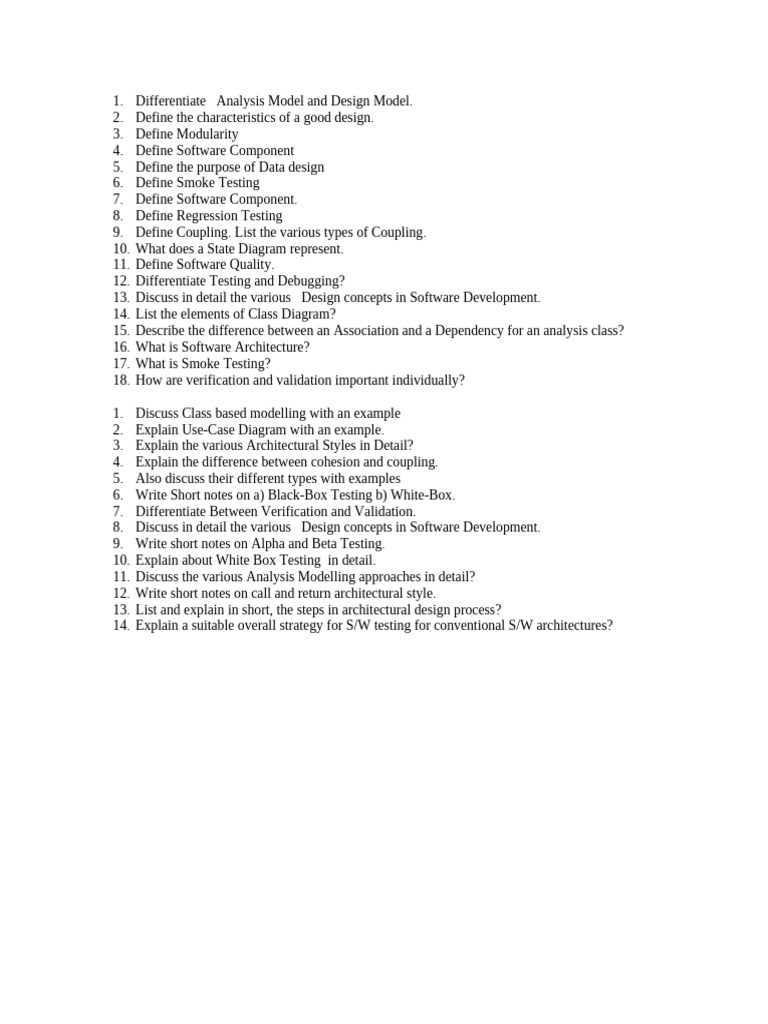 1. Differentiate Analysis Model and Design Model.
2. Define the characteristics of a good design.
3. Define Modularity
4. Define Software Component
5. Define the purpose of Data design
6. Define Smoke Testing
7. Define Software Component.
8. Define Regression Testing
9. Define Coupling. List the various types of Coupling.
10. What does a State Diagram represent.
11. Define Software Quality.
12. Differentiate Testing and Debugging?
13. Discuss in detail the various Design concepts in Software Development.
14. List the elements of Class Diagram?
15. Describe the difference between an Association and a Dependency for an analysis class?
16. What is Software Architecture?
17. What is Smoke Testing?
18. How are verification and validation important individually?

1. Discuss Class based modelling with an example
2. Explain Use-Case Diagram with an example.
3. Explain the various Architectural Styles in Detail?
4. Explain the difference between cohesion and coupling.
5. Also discuss their different types with examples
6. Write Short notes on a) Black-Box Testing b) White-Box.
7. Differentiate Between Verification and Validation.
8. Discuss in detail the various Design concepts in Software Development.
9. Write short notes on Alpha and Beta Testing.
10. Explain about White Box Testing in detail.
11. Discuss the various Analysis Modelling approaches in detail?
12. Write short notes on call and return architectural style.
13. List and explain in short, the steps in architectural design process?
14. Explain a suitable overall strategy for S/W testing for conventional S/W architectures?